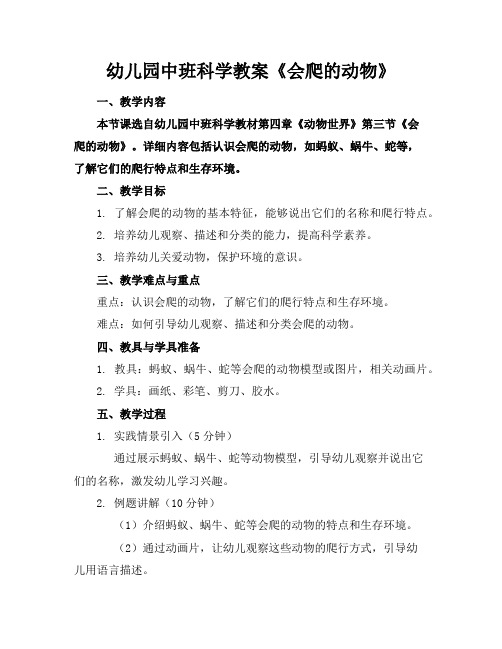 幼儿园中班科学教案《会爬的动物》

一、教学内容

本节课选自幼儿园中班科学教材第四章《动物世界》第三节《会爬的动物》。详细内容包括认识会爬的动物，如蚂蚁、蜗牛、蛇等，了解它们的爬行特点和生存环境。

二、教学目标

1. 了解会爬的动物的基本特征，能够说出它们的名称和爬行特点。

2. 培养幼儿观察、描述和分类的能力，提高科学素养。

3. 培养幼儿关爱动物，保护环境的意识。

三、教学难点与重点

重点：认识会爬的动物，了解它们的爬行特点和生存环境。

难点：如何引导幼儿观察、描述和分类会爬的动物。

四、教具与学具准备

1. 教具：蚂蚁、蜗牛、蛇等会爬的动物模型或图片，相关动画片。

2. 学具：画纸、彩笔、剪刀、胶水。

五、教学过程

1. 实践情景引入（5 分钟）

通过展示蚂蚁、蜗牛、蛇等动物模型，引导幼儿观察并说出它们的名称，激发幼儿学习兴趣。

2. 例题讲解（10 分钟）

（1）介绍蚂蚁、蜗牛、蛇等会爬的动物的特点和生存环境。

（2）通过动画片，让幼儿观察这些动物的爬行方式，引导幼儿用语言描述。